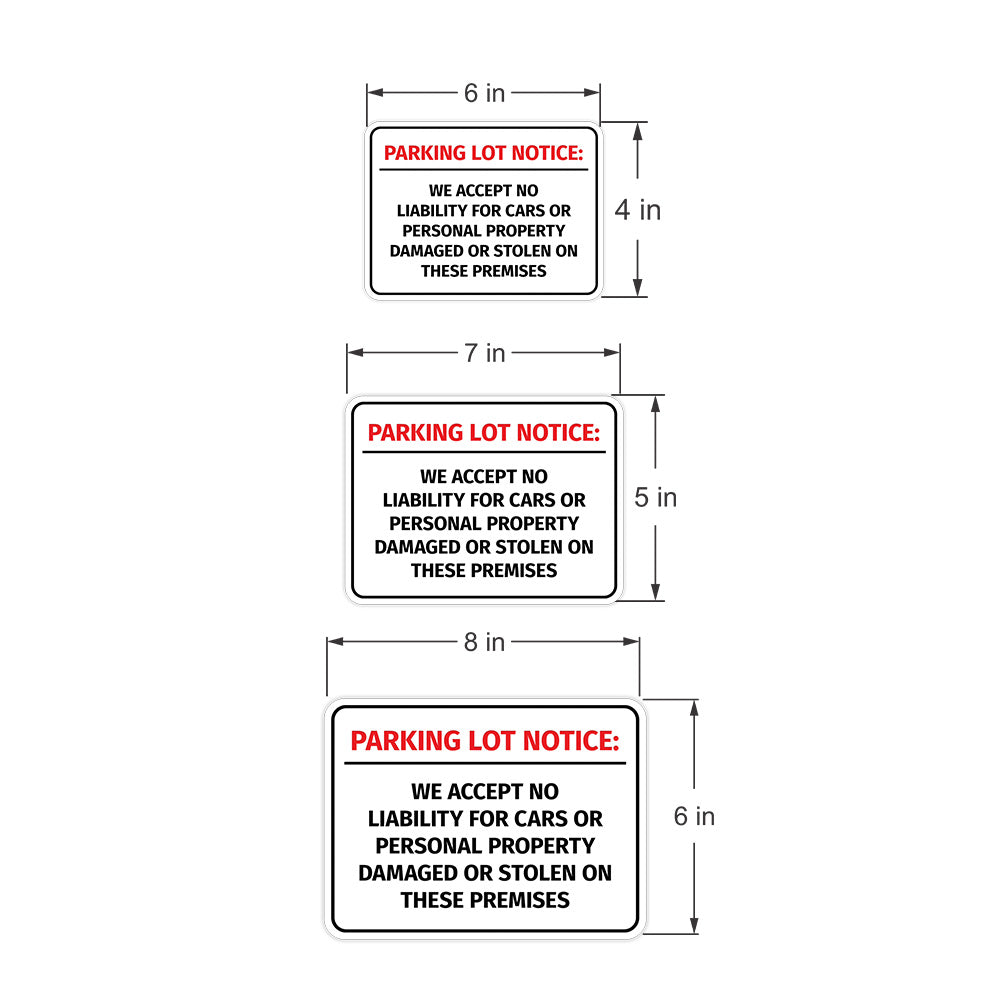 6 in

PARKING LOT NOTICE:

WE ACCEPT NO LIABILITY FOR CARS OR PERSONAL PROPERTY DAMAGED OR STOLEN ON THESE PREMISES

4 in

7 in

PARKING LOT NOTICE:

WE ACCEPT NO LIABILITY FOR CARS OR PERSONAL PROPERTY DAMAGED OR STOLEN ON THESE PREMISES

5 in

8 in

PARKING LOT NOTICE:

WE ACCEPT NO LIABILITY FOR CARS OR PERSONAL PROPERTY DAMAGED OR STOLEN ON THESE PREMISES

6 in